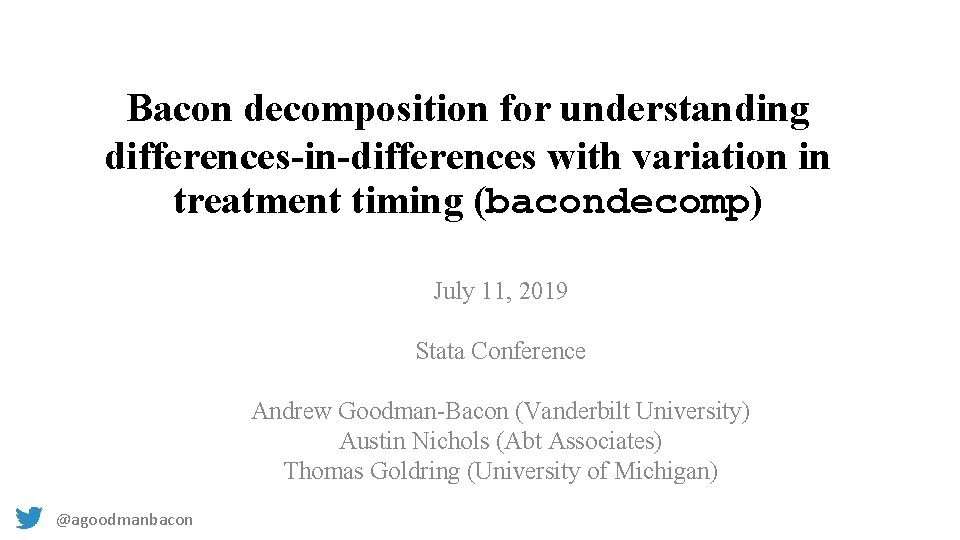 Bacon decomposition for understanding differences-in-differences with variation in treatment timing (bacondecomp)

July 11, 2019

Stata Conference

Andrew Goodman-Bacon (Vanderbilt University)
Austin Nichols (Abt Associates)
Thomas Goldring (University of Michigan)

@agoodmanbacon